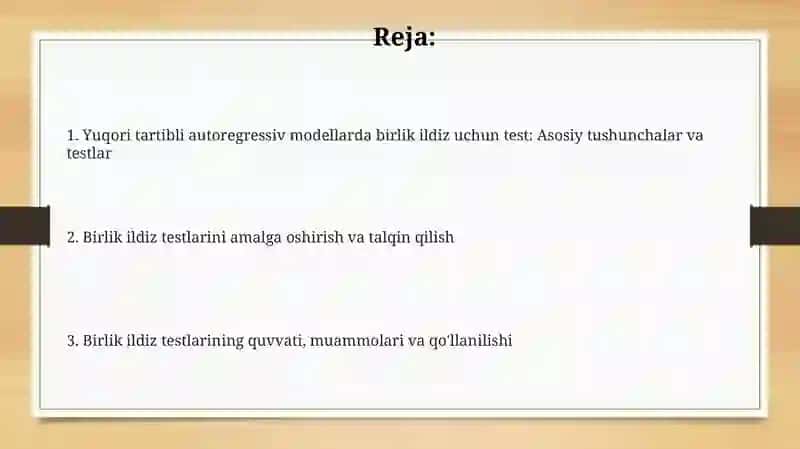 Reja:

1. Yuqori tartibli autoregressiv modellarda birlik ildiz uchun test: Asosiy tushunchalar va testlar

2. Birlik ildiz testlarini amalga oshirish va talqin qilish

3. Birlik ildiz testlarining quvvati, muammolari va qo'llanilishi